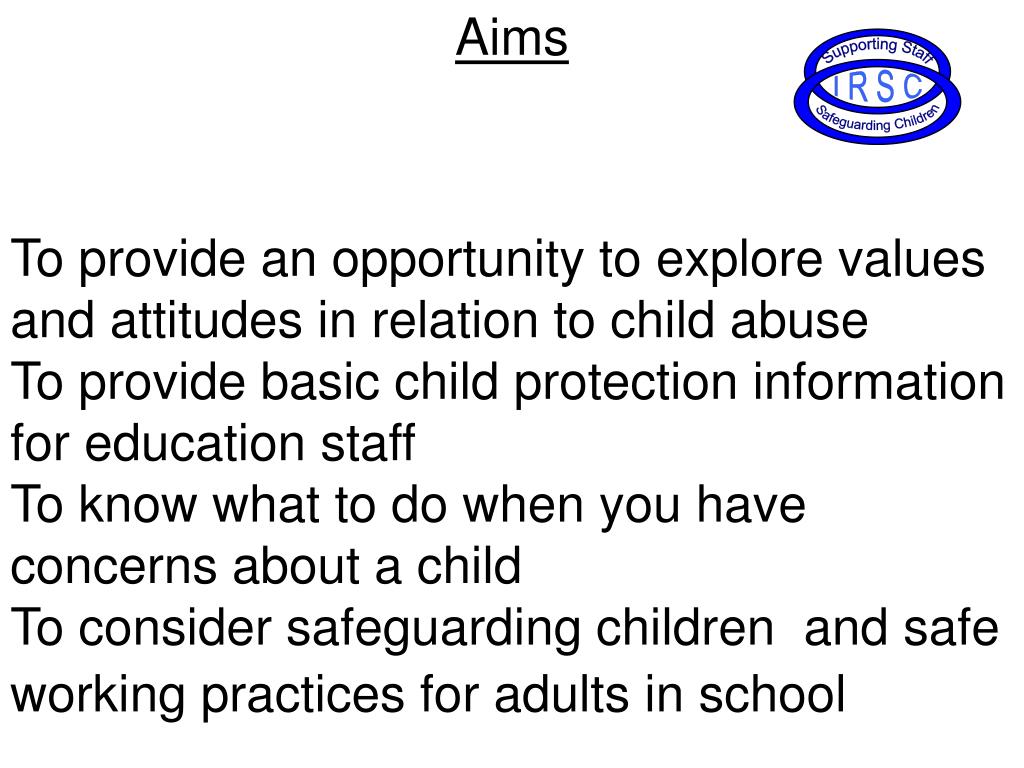 Aims

Supporting Staff
I R S C
Safeguarding Children

To provide an opportunity to explore values and attitudes in relation to child abuse

To provide basic child protection information for education staff

To know what to do when you have concerns about a child

To consider safeguarding children and safe working practices for adults in school